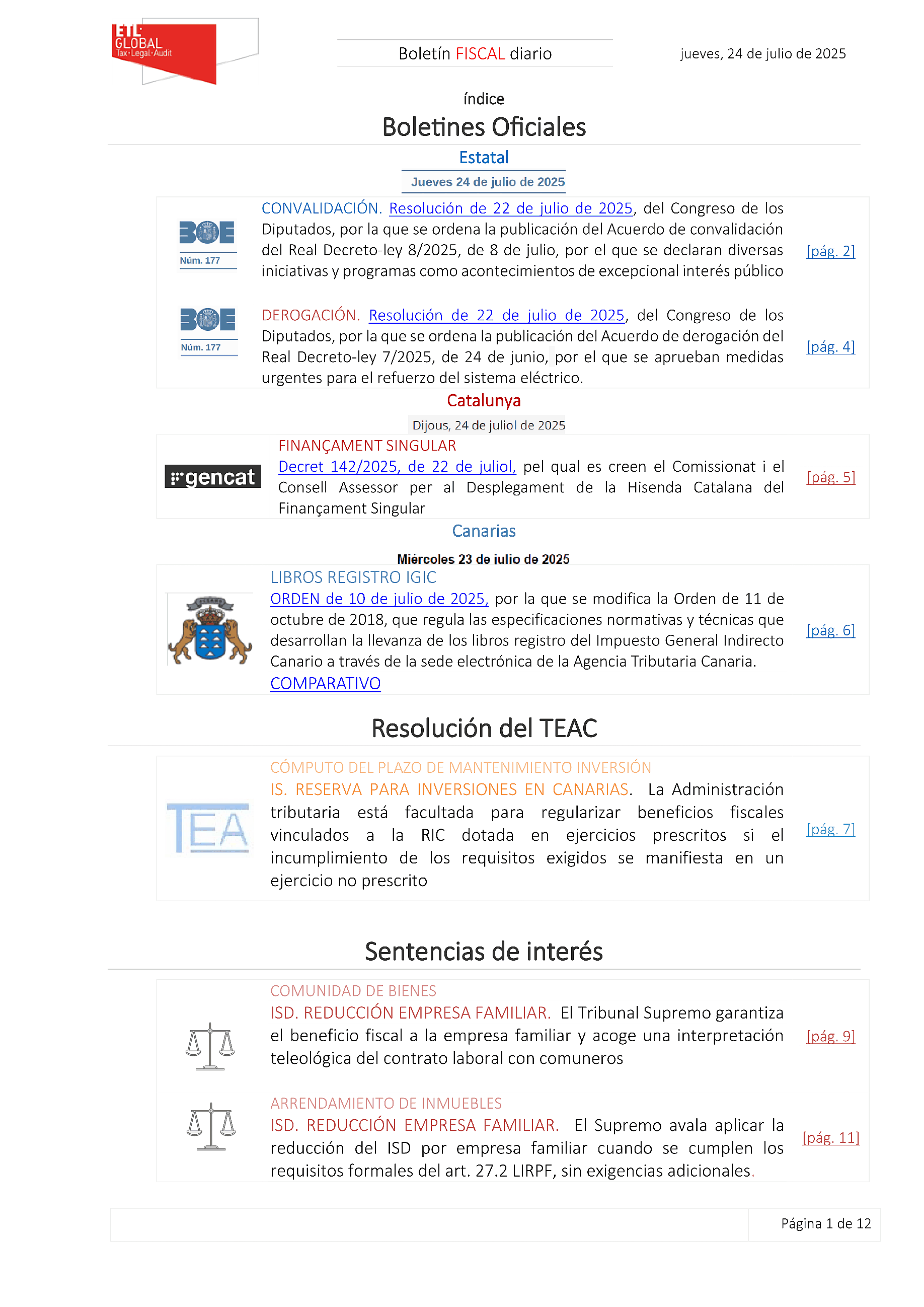 ETL GLOBAL
Tax·Legal·Audit

Boletín FISCAL diario

jueves, 24 de julio de 2025

índice

Boletines Oficiales

Estatal

Jueves 24 de julio de 2025

BOE
Núm. 177

CONVALIDACIÓN. Resolución de 22 de julio de 2025, del Congreso de los Diputados, por la que se ordena la publicación del Acuerdo de convalidación del Real Decreto-ley 8/2025, de 8 de julio, por el que se declaran diversas iniciativas y programas como acontecimientos de excepcional interés público

[pág. 2]

BOE
Núm. 177

DEROGACIÓN. Resolución de 22 de julio de 2025, del Congreso de los Diputados, por la que se ordena la publicación del Acuerdo de derogación del Real Decreto-ley 7/2025, de 24 de junio, por el que se aprueban medidas urgentes para el refuerzo del sistema eléctrico.

[pág. 4]

Catalunya

Dijous, 24 de juliol de 2025

gencat

FINANÇAMENT SINGULAR
Decret 142/2025, de 22 de juliol, pel qual es creen el Comissionat i el Consell Assessor per al Desplegament de la Hisenda Catalana del Finançament Singular

[pág. 5]

Canarias

Miércoles 23 de julio de 2025

LIBROS REGISTRO IGIC
ORDEN de 10 de julio de 2025, por la que se modifica la Orden de 11 de octubre de 2018, que regula las especificaciones normativas y técnicas que desarrollan la llevanza de los libros registro del Impuesto General Indirecto Canario a través de la sede electrónica de la Agencia Tributaria Canaria.
COMPARATIVO

[pág. 6]

Resolución del TEAC

TEA

CÓMPUTO DEL PLAZO DE MANTENIMIENTO INVERSIÓN
IS. RESERVA PARA INVERSIONES EN CANARIAS. La Administración tributaria está facultada para regularizar beneficios fiscales vinculados a la RIC dotada en ejercicios prescritos si el incumplimiento de los requisitos exigidos se manifiesta en un ejercicio no prescrito

[pág. 7]

Sentencias de interés

COMUNIDAD DE BIENES
ISD. REDUCCIÓN EMPRESA FAMILIAR. El Tribunal Supremo garantiza el beneficio fiscal a la empresa familiar y acoge una interpretación teleológica del contrato laboral con comuneros

[pág. 9]

ARRENDAMIENTO DE INMUEBLES
ISD. REDUCCIÓN EMPRESA FAMILIAR. El Supremo avala aplicar la reducción del ISD por empresa familiar cuando se cumplen los requisitos formales del art. 27.2 LIRPF, sin exigencias adicionales.

[pág. 11]

Página 1 de 12